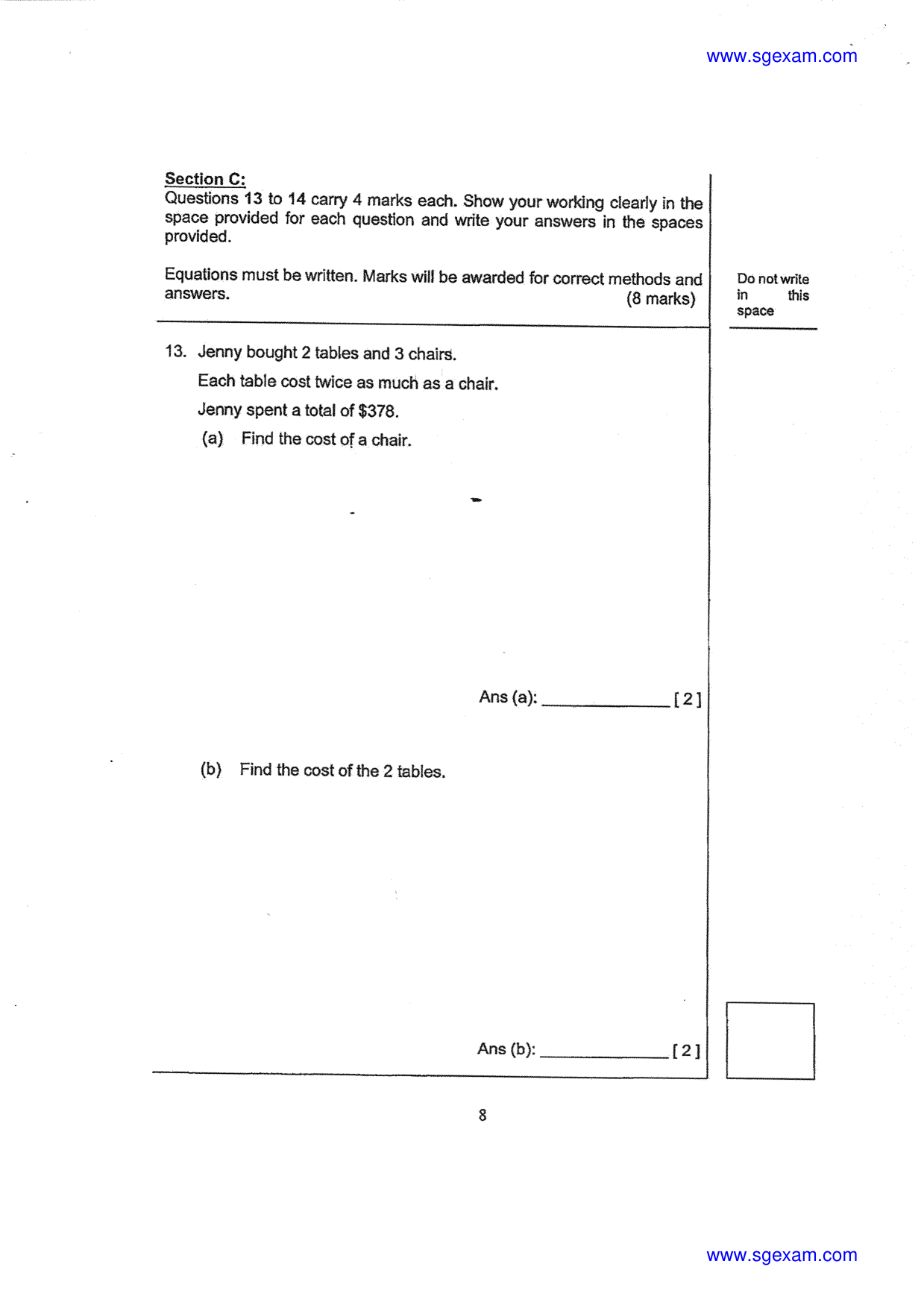 www.sgexam.com

Section C:
Questions 13 to 14 carry 4 marks each. Show your working clearly in the space provided for each question and write your answers in the spaces provided.

Equations must be written. Marks will be awarded for correct methods and answers. (8 marks)

Do not write in this space

13. Jenny bought 2 tables and 3 chairs.

Each table cost twice as much as a chair.

Jenny spent a total of $378.

(a) Find the cost of a chair.

Ans (a): ____ [ 2 ]

(b) Find the cost of the 2 tables.

Ans (b): ____ [ 2 ]

8

www.sgexam.com